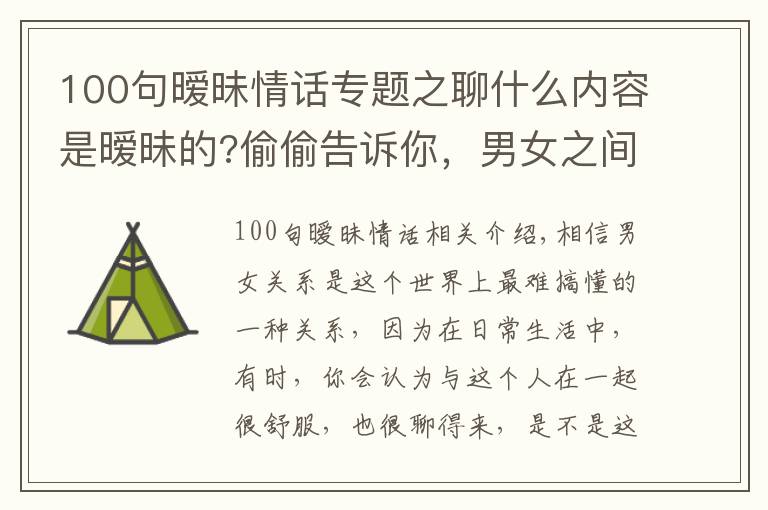 100句暧昧情话专题之聊什么内容是暧昧的?偷偷告诉你，男女之间

100句暧昧情话相关介绍，相信男女关系是这个世界上最难搞懂的一种关系，因为在日常生活中，有时，你会认为与这个人在一起很舒服，也很聊得来，是不是这